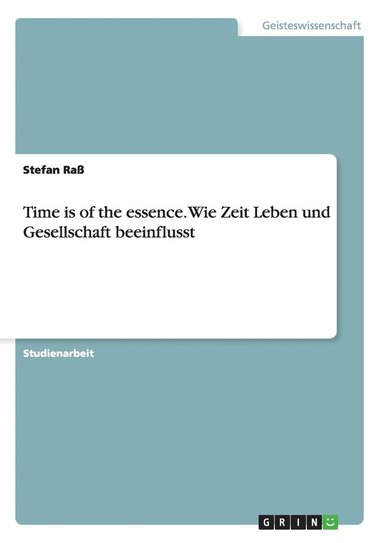 Geisteswissenschaft

Stefan Raß

Time is of the essence. Wie Zeit Leben und Gesellschaft beeinflusst

Studienarbeit

GRIN